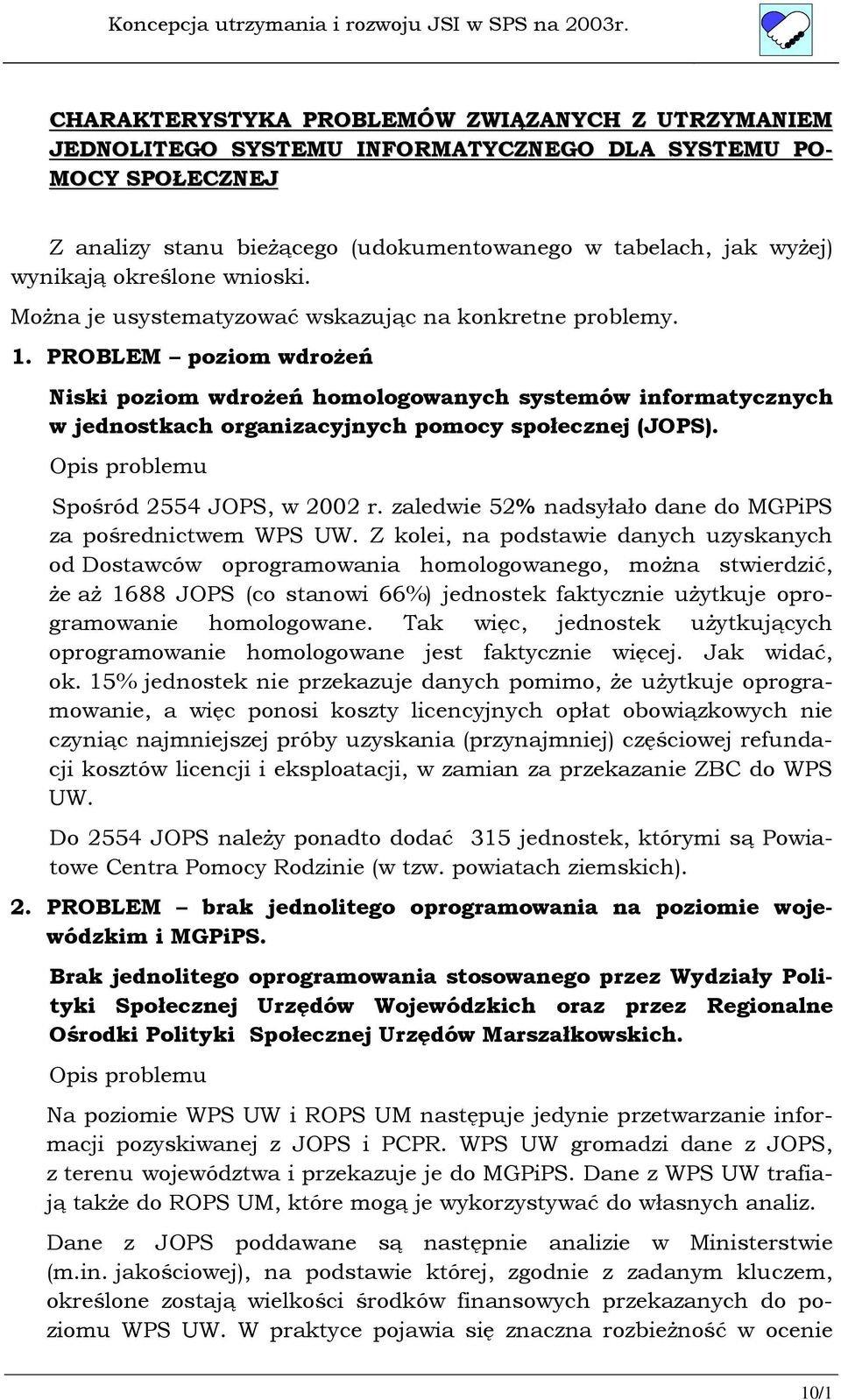 Koncepcja utrzymania i rozwoju JSI w SPS na 2003r.

CHARAKTERYSTYKA PROBLEMÓW ZWIĄZANYCH Z UTRZYMANIEM JEDNOLITEGO SYSTEMU INFORMATYCZNEGO DLA SYSTEMU POMOCY SPOŁECZNEJ

Z analizy stanu bieżącego (udokumentowanego w tabelach, jak wyżej) wynikają określone wnioski.

Można je usystematyzować wskazując na konkretne problemy.

1. PROBLEM – poziom wdrożeń

Niski poziom wdrożeń homologowanych systemów informatycznych w jednostkach organizacyjnych pomocy społecznej (JOPS).

Opis problemu

Spośród 2554 JOPS, w 2002 r. zaledwie 52% nadsyłało dane do MGPiPS za pośrednictwem WPS UW. Z kolei, na podstawie danych uzyskanych od Dostawców oprogramowania homologowanego, można stwierdzić, że aż 1688 JOPS (co stanowi 66%) jednostek faktycznie użytkuje oprogramowanie homologowane. Tak więc, jednostek użytkujących oprogramowanie homologowane jest faktycznie więcej. Jak widać, ok. 15% jednostek nie przekazuje danych pomimo, że użytkuje oprogramowanie, a więc ponosi koszty licencyjnych opłat obowiązkowych nie czyniąc najmniejszej próby uzyskania (przynajmniej) częściowej refundacji kosztów licencji i eksploatacji, w zamian za przekazanie ZBC do WPS UW.

Do 2554 JOPS należy ponadto dodać 315 jednostek, którymi są Powiatowe Centra Pomocy Rodzinie (w tzw. powiatach ziemskich).

2. PROBLEM – brak jednolitego oprogramowania na poziomie wojewódzkim i MGPiPS.

Brak jednolitego oprogramowania stosowanego przez Wydziały Polityki Społecznej Urzędów Wojewódzkich oraz przez Regionalne Ośrodki Polityki Społecznej Urzędów Marszałkowskich.

Opis problemu

Na poziomie WPS UW i ROPS UM następuje jedynie przetwarzanie informacji pozyskiwanej z JOPS i PCPR. WPS UW gromadzi dane z JOPS, z terenu województwa i przekazuje je do MGPiPS. Dane z WPS UW trafiają także do ROPS UM, które mogą je wykorzystywać do własnych analiz.

Dane z JOPS poddawane są następnie analizie w Ministerstwie (m.in. jakościowej), na podstawie której, zgodnie z zadanym kluczem, określone zostają wielkości środków finansowych przekazanych do poziomu WPS UW. W praktyce pojawia się znaczna rozbieżność w ocenie

10/1